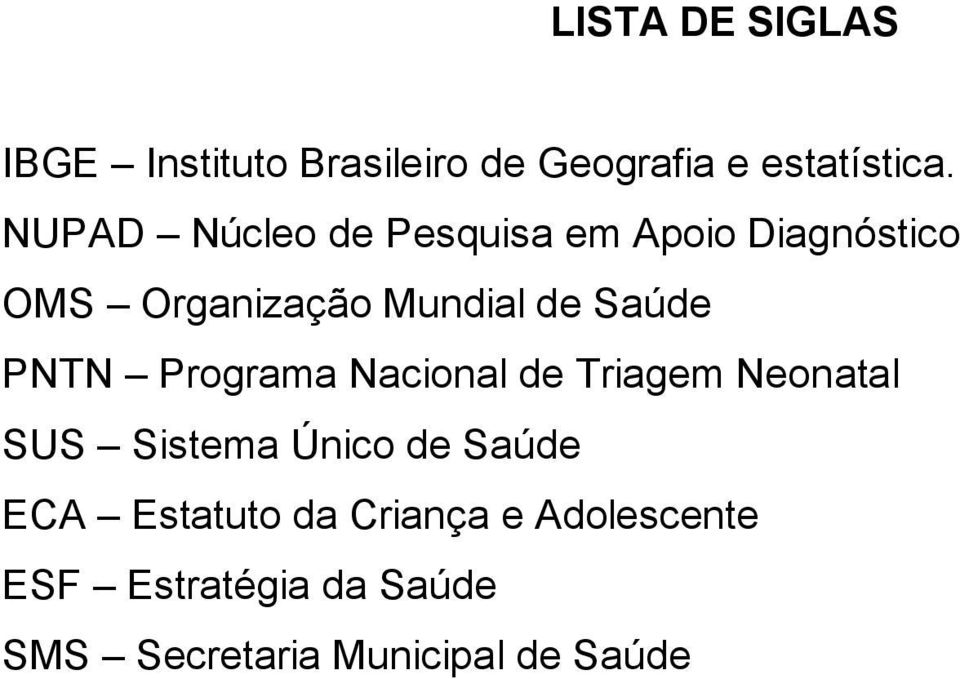 LISTA DE SIGLAS

IBGE – Instituto Brasileiro de Geografia e estatística.

NUPAD – Núcleo de Pesquisa em Apoio Diagnóstico

OMS – Organização Mundial de Saúde

PNTN – Programa Nacional de Triagem Neonatal

SUS – Sistema Único de Saúde

ECA – Estatuto da Criança e Adolescente

ESF – Estratégia da Saúde

SMS – Secretaria Municipal de Saúde